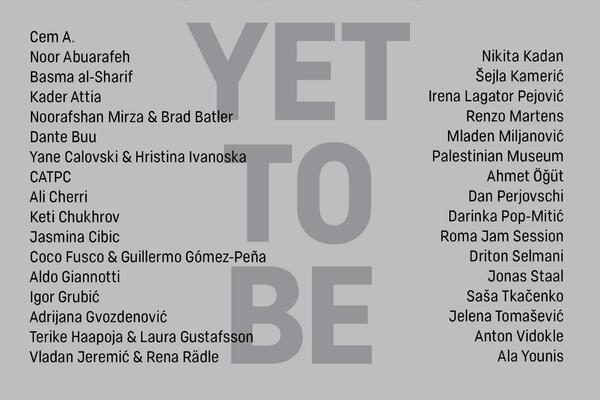 YET
TO
BE

Cem A.
Noor Abuarafeh
Basma al-Sharif
Kader Attia
Noorafshan Mirza & Brad Batler
Dante Buu
Yane Calovski & Hristina Ivanoska
CATPC
Ali Cherri
Keti Chukhrov
Jasmina Cibic
Coco Fusco & Guillermo Gómez-Peña
Aldo Giannotti
Igor Grubić
Adrijana Gvozdenović
Terike Haapoja & Laura Gustafsson
Vladan Jeremić & Rena Rädle

Nikita Kadan
Šejla Kamerić
Irena Lagator Pejović
Renzo Martens
Mladen Miljanović
Palestinian Museum
Ahmet Öğüt
Dan Perjovschi
Darinka Pop-Mitić
Roma Jam Session
Driton Selmani
Jonas Staal
Saša Tkačenko
Jelena Tomašević
Anton Vidokle
Ala Younis